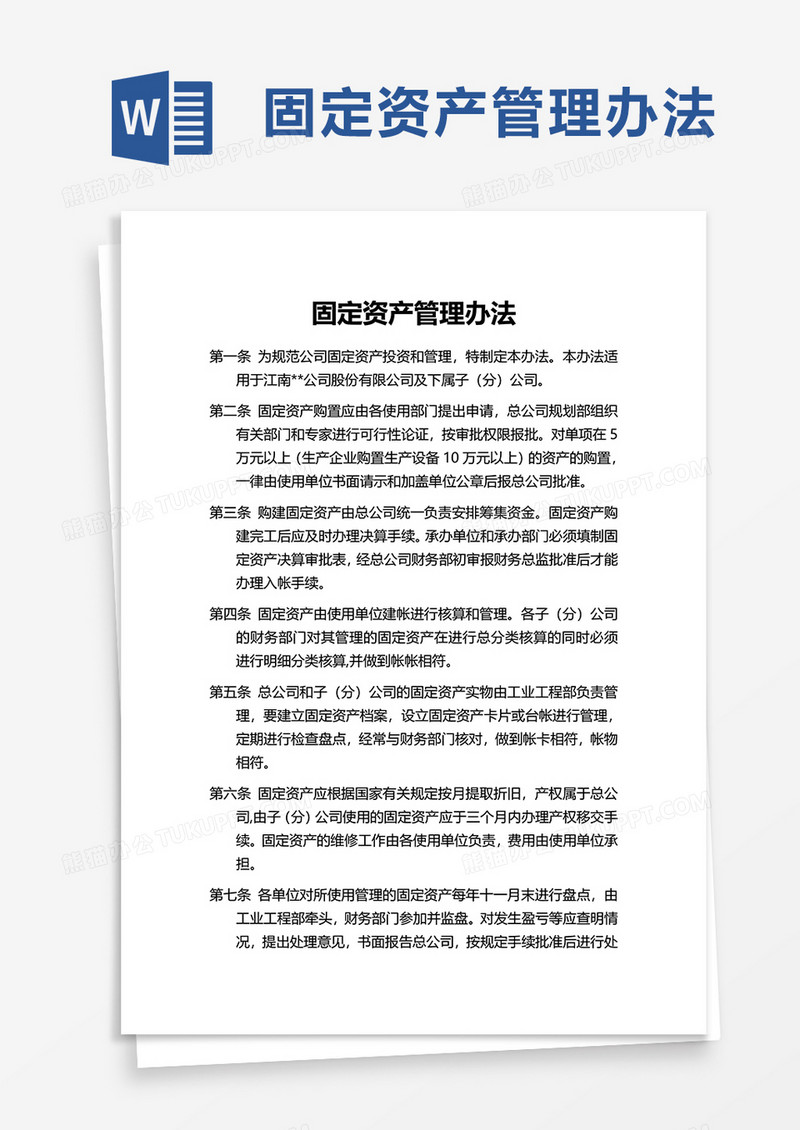 W 固定资产管理办法

熊猫办公 TUKUPPT.COM

固定资产管理办法

第一条 为规范公司固定资产投资和管理，特制定本办法。本办法适用于江南**公司股份有限公司及下属子（分）公司。

第二条 固定资产购置应由各使用部门提出申请，总公司规划部组织有关部门和专家进行可行性论证，按审批权限报批。对单项在 5 万元以上（生产企业购置生产设备 10 万元以上）的资产的购置，一律由使用单位书面请示和加盖单位公章后报总公司批准。

第三条 购建固定资产由总公司统一负责安排筹集资金。固定资产购建完工后应及时办理决算手续。承办单位和承办部门必须填制固定资产决算审批表，经总公司财务部初审报财务总监批准后才能办理入帐手续。

第四条 固定资产由使用单位建帐进行核算和管理。各子（分）公司的财务部门对其管理的固定资产在进行总分类核算的同时必须进行明细分类核算,并做到帐帐相符。

第五条 总公司和子（分）公司的固定资产实物由工业工程部负责管理，要建立固定资产档案，设立固定资产卡片或台帐进行管理，定期进行检查盘点，经常与财务部门核对，做到帐卡相符，帐物相符。

第六条 固定资产应根据国家有关规定按月提取折旧，产权属于总公司,由子（分）公司使用的固定资产应于三个月内办理产权移交手续。固定资产的维修工作由各使用单位负责，费用由使用单位承担。

第七条 各单位对所使用管理的固定资产每年十一月末进行盘点，由工业工程部牵头，财务部门参加并监盘。对发生盈亏等应查明情况，提出处理意见，书面报告总公司，按规定手续批准后进行处